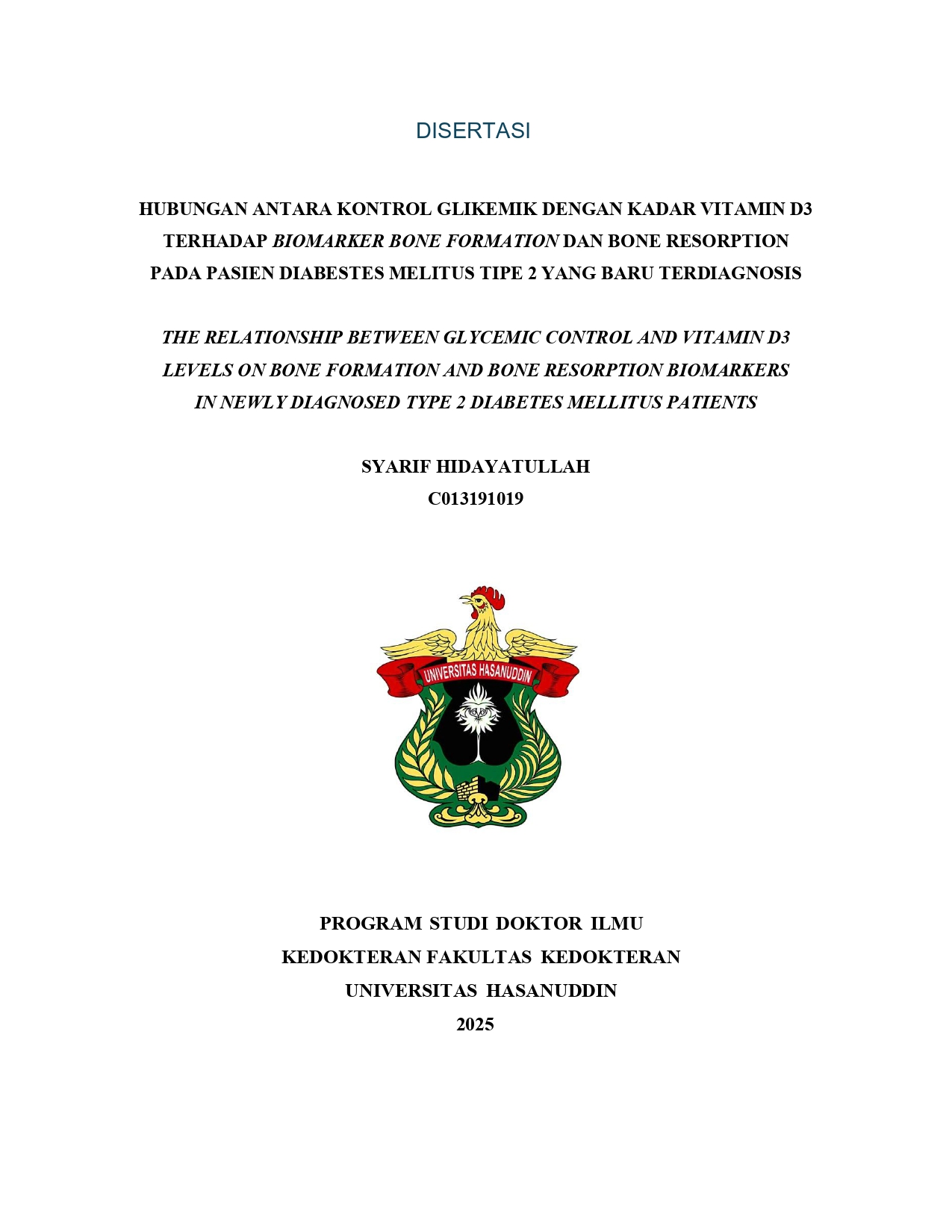 DISERTASI

HUBUNGAN ANTARA KONTROL GLIKEMIK DENGAN KADAR VITAMIN D3 TERHADAP BIOMARKER BONE FORMATION DAN BONE RESORPTION PADA PASIEN DIABESTES MELITUS TIPE 2 YANG BARU TERDIAGNOSIS

THE RELATIONSHIP BETWEEN GLYCEMIC CONTROL AND VITAMIN D3 LEVELS ON BONE FORMATION AND BONE RESORPTION BIOMARKERS IN NEWLY DIAGNOSED TYPE 2 DIABETES MELLITUS PATIENTS

SYARIF HIDAYATULLAH
C013191019

UNIVERSITAS HASANUDDIN

PROGRAM STUDI DOKTOR ILMU
KEDOKTERAN FAKULTAS KEDOKTERAN
UNIVERSITAS HASANUDDIN
2025